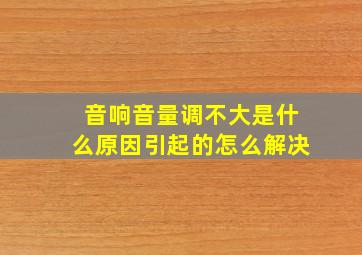 音响音量调不大是什么原因引起的怎么解决